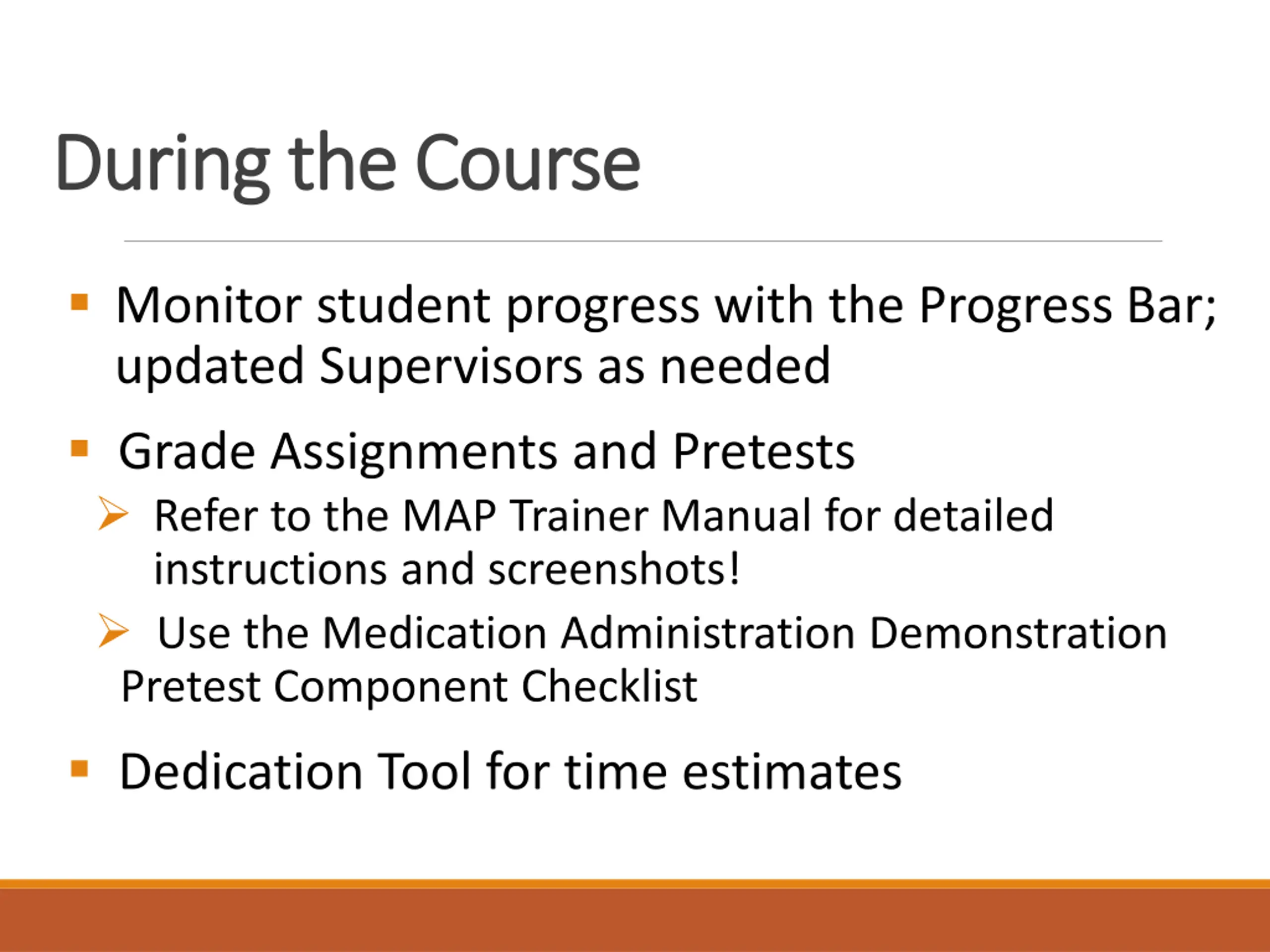 During the Course

▪ Monitor student progress with the Progress Bar; updated Supervisors as needed

▪ Grade Assignments and Pretests

➢ Refer to the MAP Trainer Manual for detailed instructions and screenshots!

➢ Use the Medication Administration Demonstration Pretest Component Checklist

▪ Dedication Tool for time estimates